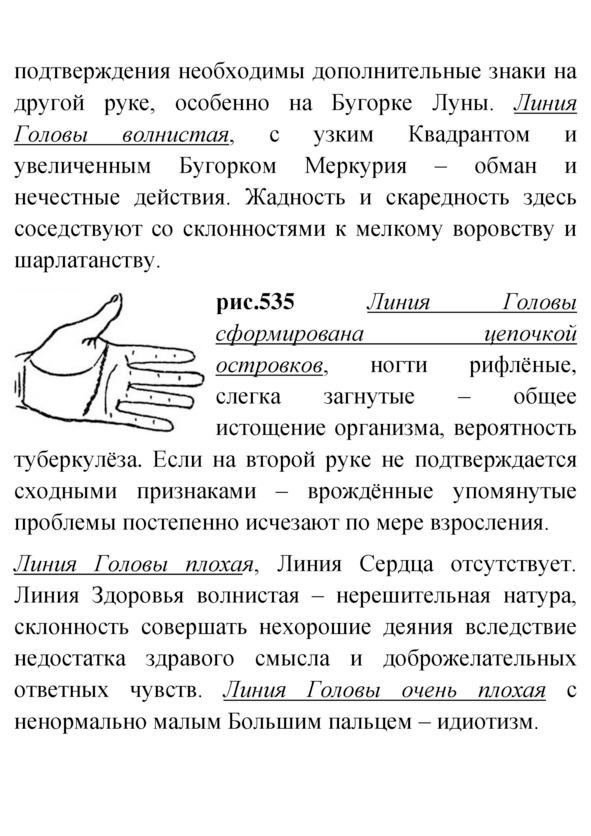 подтверждения необходимы дополнительные знаки на другой руке, особенно на Бугорке Луны. Линия Головы волнистая, с узким Квадрантом и увеличенным Бугорком Меркурия – обман и нечестные действия. Жадность и скаредность здесь соседствуют со склонностями к мелкому воровству и шарлатанству.

рис.535 Линия Головы сформирована цепочкой островков, ногти рифлёные, слегка загнутые – общее истощение организма, вероятность туберкулёза. Если на второй руке не подтверждается сходными признаками – врождённые упомянутые проблемы постепенно исчезают по мере взросления.

Линия Головы плохая, Линия Сердца отсутствует. Линия Здоровья волнистая – нерешительная натура, склонность совершать нехорошие деяния вследствие недостатка здравого смысла и доброжелательных ответных чувств. Линия Головы очень плохая с ненормально малым Большим пальцем – идиотизм.